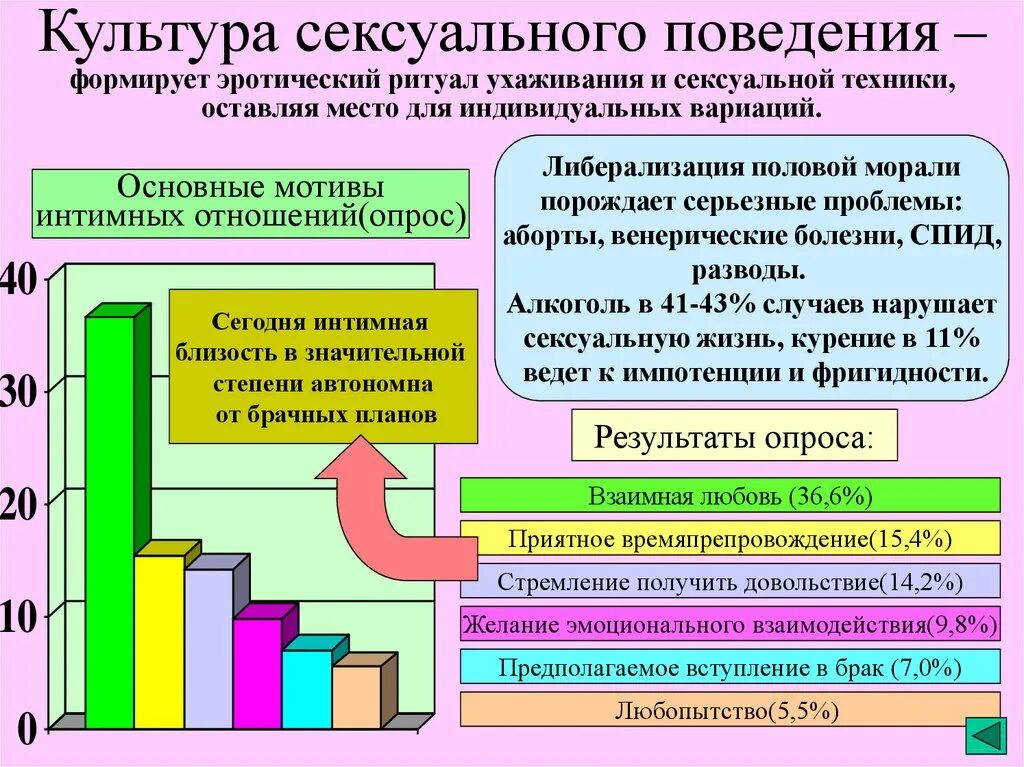 Культура сексуального поведения – формирует эротический ритуал ухаживания и сексуальной техники, оставляя место для индивидуальных вариаций.

Основные мотивы интимных отношений(опрос)

Либерализация половой морали порождает серьезные проблемы: аборты, венерические болезни, СПИД, разводы.
Алкоголь в 41-43% случаев нарушает сексуальную жизнь, курение в 11% ведет к импотенции и фригидности.

40
30
20
10
0

Сегодня интимная близость в значительной степени автономна от брачных планов

Результаты опроса:

Взаимная любовь (36,6%)

Приятное времяпрепровождение(15,4%)

Стремление получить довольствие(14,2%)

Желание эмоционального взаимодействия(9,8%)

Предполагаемое вступление в брак (7,0%)

Любопытство(5,5%)